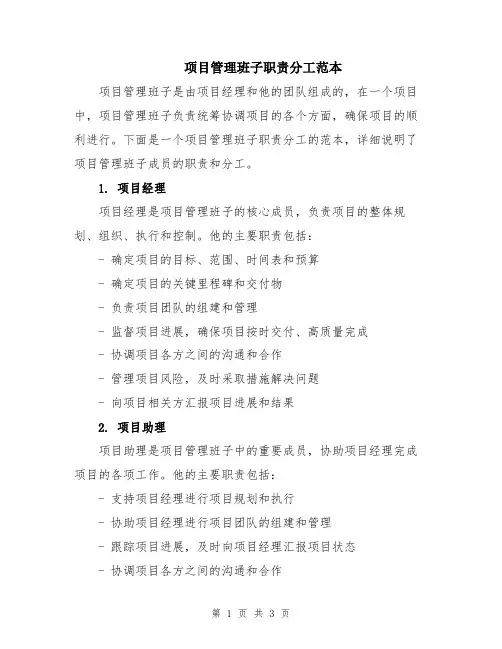 项目管理班子职责分工范本

项目管理班子是由项目经理和他的团队组成的，在一个项目中，项目管理班子负责统筹协调项目的各个方面，确保项目的顺利进行。下面是一个项目管理班子职责分工的范本，详细说明了项目管理班子成员的职责和分工。

1. 项目经理

项目经理是项目管理班子的核心成员，负责项目的整体规划、组织、执行和控制。他的主要职责包括：

- 确定项目的目标、范围、时间表和预算
- 确定项目的关键里程碑和交付物
- 负责项目团队的组建和管理
- 监督项目进展，确保项目按时交付、高质量完成
- 协调项目各方之间的沟通和合作
- 管理项目风险，及时采取措施解决问题
- 向项目相关方汇报项目进展和结果

2. 项目助理

项目助理是项目管理班子中的重要成员，协助项目经理完成项目的各项工作。他的主要职责包括：

- 支持项目经理进行项目规划和执行
- 协助项目经理进行项目团队的组建和管理
- 跟踪项目进展，及时向项目经理汇报项目状态
- 协调项目各方之间的沟通和合作

第 1 页 共 3 页